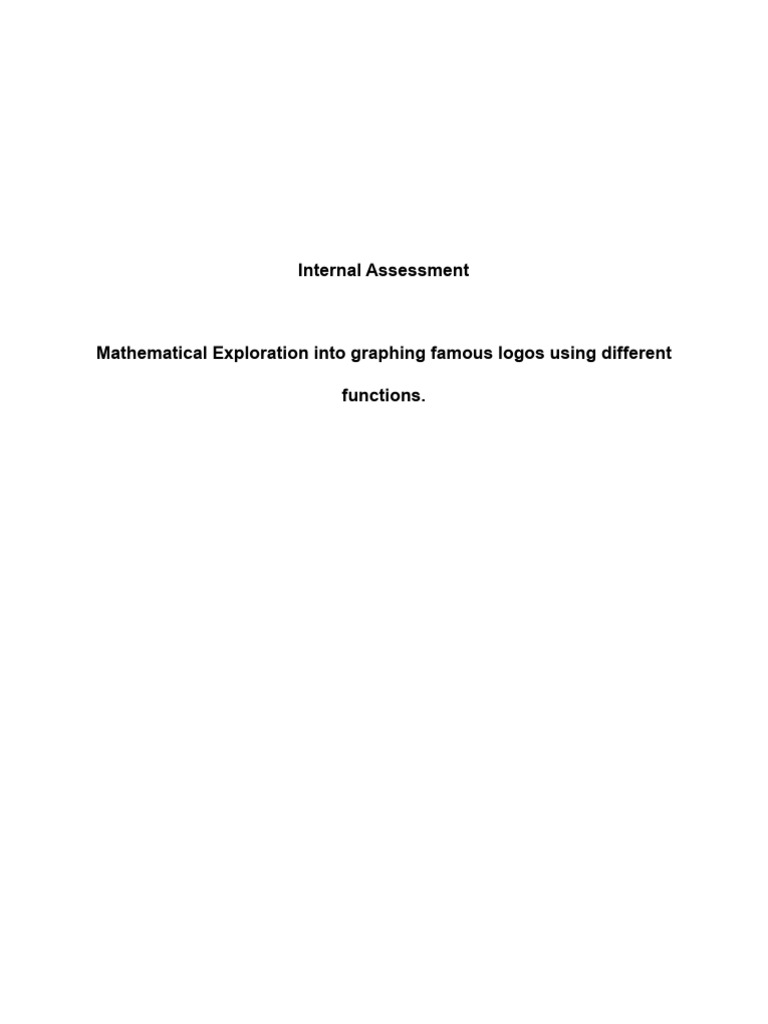 Internal Assessment

Mathematical Exploration into graphing famous logos using different functions.